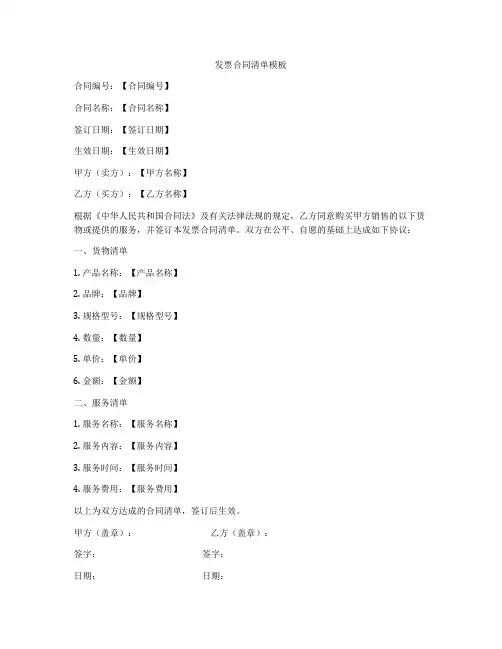 发票合同清单模板

合同编号：【合同编号】

合同名称：【合同名称】

签订日期：【签订日期】

生效日期：【生效日期】

甲方（卖方）：【甲方名称】

乙方（买方）：【乙方名称】

根据《中华人民共和国合同法》及有关法律法规的规定，乙方同意购买甲方销售的以下货物或提供的服务，并签订本发票合同清单。双方在公平、自愿的基础上达成如下协议：

一、货物清单

1. 产品名称：【产品名称】

2. 品牌：【品牌】

3. 规格型号：【规格型号】

4. 数量：【数量】

5. 单价：【单价】

6. 金额：【金额】

二、服务清单

1. 服务名称：【服务名称】

2. 服务内容：【服务内容】

3. 服务时间：【服务时间】

4. 服务费用：【服务费用】

以上为双方达成的合同清单，签订后生效。

甲方（盖章）：

乙方（盖章）：

签字：

签字：

日期：

日期：